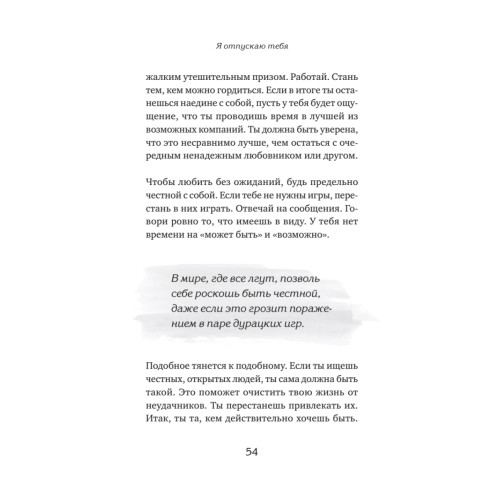 Я отпускаю тебя

жалким утешительным призом. Работай. Стань тем, кем можно гордиться. Если в итоге ты останешься наедине с собой, пусть у тебя будет ощущение, что ты проводишь время в лучшей из возможных компаний. Ты должна быть уверена, что это несравнимо лучше, чем остаться с очередным ненадежным любовником или другом.

Чтобы любить без ожиданий, будь предельно честной с собой. Если тебе не нужны игры, перестань в них играть. Отвечай на сообщения. Говори ровно то, что имеешь в виду. У тебя нет времени на «может быть» и «возможно».

В мире, где все лгут, позволь себе роскошь быть честной, даже если это грозит поражением в паре дурацких игр.

Подобное тянется к подобному. Если ты ищешь честных, открытых людей, ты сама должна быть такой. Это поможет очистить твою жизнь от неудачников. Ты перестанешь привлекать их. Итак, ты та, кем действительно хочешь быть.

54